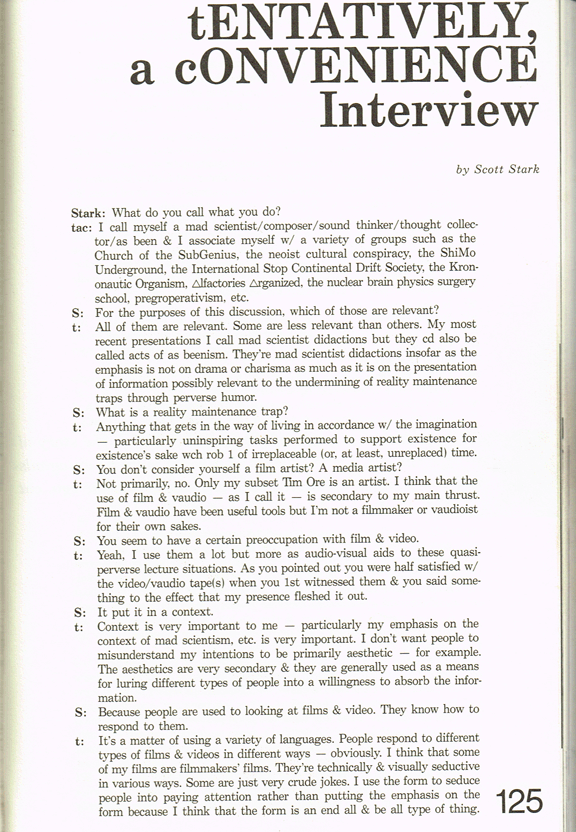 tENTATIVELY, a cONVENIENCE Interview

by Scott Stark

Stark: What do you call what you do?

tac: I call myself a mad scientist/composer/sound thinker/thought collector/as been & I associate myself w/ a variety of groups such as the Church of the SubGenius, the neoist cultural conspiracy, the ShiMo Underground, the International Stop Continental Drift Society, the Krononautic Organism, △lfactories △rganized, the nuclear brain physics surgery school, pregroperativism, etc.

S: For the purposes of this discussion, which of those are relevant?

t: All of them are relevant. Some are less relevant than others. My most recent presentations I call mad scientist didactions but they cd also be called acts of as beenism. They're mad scientist didactions insofar as the emphasis is not on drama or charisma as much as it is on the presentation of information possibly relevant to the undermining of reality maintenance traps through perverse humor.

S: What is a reality maintenance trap?

t: Anything that gets in the way of living in accordance w/ the imagination — particularly uninspiring tasks performed to support existence for existence's sake wch rob 1 of irreplaceable (or, at least, unreplaced) time.

S: You don't consider yourself a film artist? A media artist?

t: Not primarily, no. Only my subset Tim Ore is an artist. I think that the use of film & vaudio — as I call it — is secondary to my main thrust. Film & vaudio have been useful tools but I'm not a filmmaker or vaudioist for their own sakes.

S: You seem to have a certain preoccupation with film & video.

t: Yeah, I use them a lot but more as audio-visual aids to these quasi-perverse lecture situations. As you pointed out you were half satisfied w/ the video/vaudio tape(s) when you 1st witnessed them & you said something to the effect that my presence fleshed it out.

S: It put it in a context.

t: Context is very important to me — particularly my emphasis on the context of mad scientism, etc. is very important. I don't want people to misunderstand my intentions to be primarily aesthetic — for example. The aesthetics are very secondary & they are generally used as a means for luring different types of people into a willingness to absorb the information.

S: Because people are used to looking at films & video. They know how to respond to them.

t: It's a matter of using a variety of languages. People respond to different types of films & videos in different ways — obviously. I think that some of my films are filmmakers' films. They're technically & visually seductive in various ways. Some are just very crude jokes. I use the form to seduce people into paying attention rather than putting the emphasis on the form because I think that the form is an end all & be all type of thing.

125